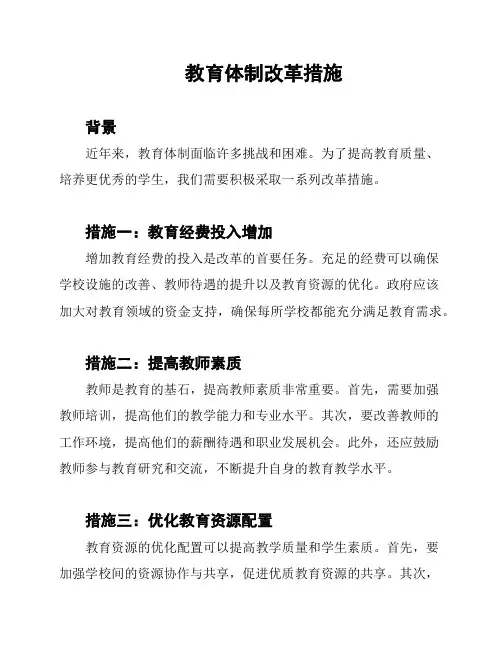 教育体制改革措施

背景

近年来，教育体制面临许多挑战和困难。为了提高教育质量、培养更优秀的学生，我们需要积极采取一系列改革措施。

措施一：教育经费投入增加

增加教育经费的投入是改革的首要任务。充足的经费可以确保学校设施的改善、教师待遇的提升以及教育资源的优化。政府应该加大对教育领域的资金支持，确保每所学校都能充分满足教育需求。

措施二：提高教师素质

教师是教育的基石，提高教师素质非常重要。首先，需要加强教师培训，提高他们的教学能力和专业水平。其次，要改善教师的工作环境，提高他们的薪酬待遇和职业发展机会。此外，还应鼓励教师参与教育研究和交流，不断提升自身的教育教学水平。

措施三：优化教育资源配置

教育资源的优化配置可以提高教学质量和学生素质。首先，要加强学校间的资源协作与共享，促进优质教育资源的共享。其次，